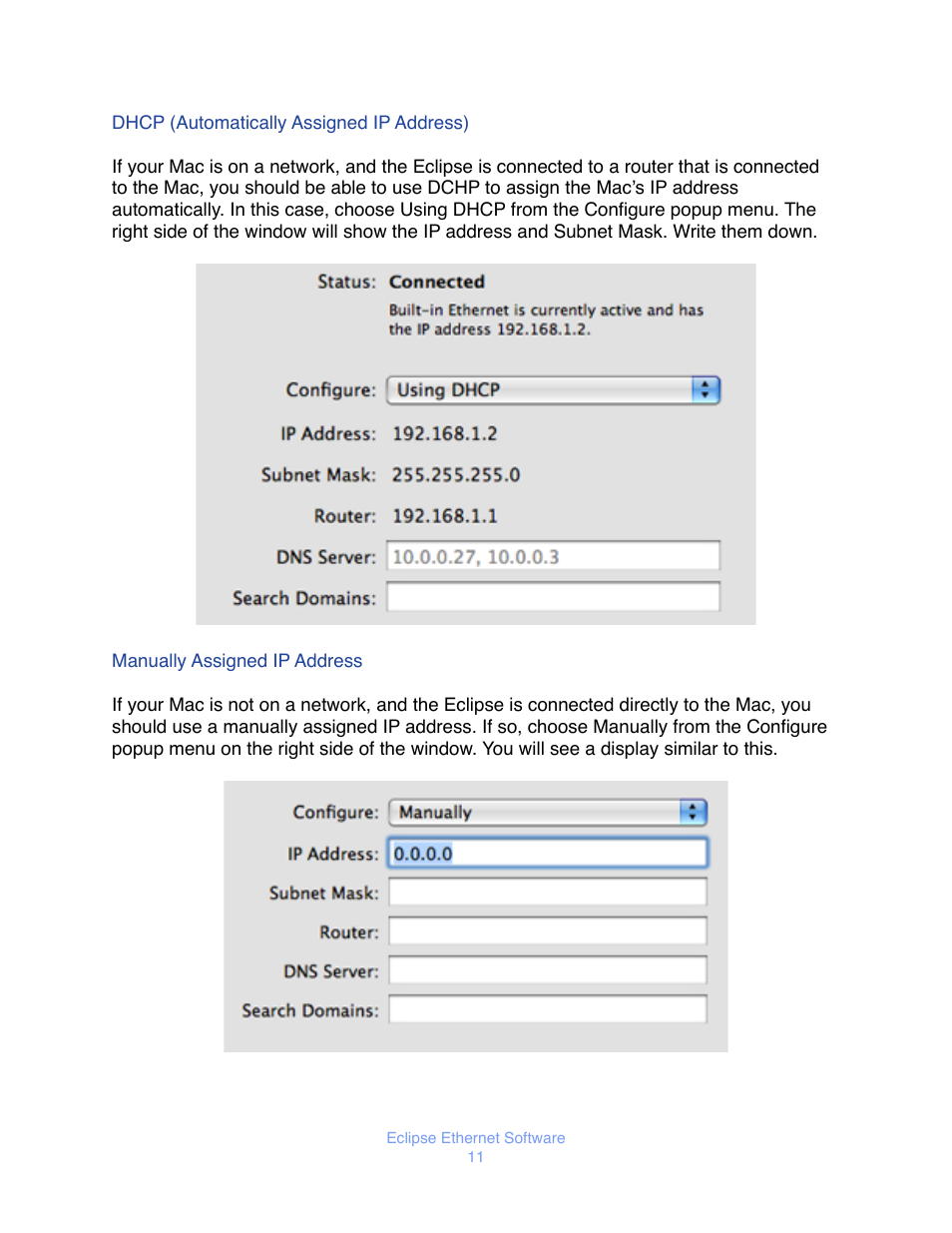 DHCP (Automatically Assigned IP Address)

If your Mac is on a network, and the Eclipse is connected to a router that is connected to the Mac, you should be able to use DCHP to assign the Mac's IP address automatically. In this case, choose Using DHCP from the Configure popup menu. The right side of the window will show the IP address and Subnet Mask. Write them down.

Status: Connected

Built-in Ethernet is currently active and has the IP address 192.168.1.2.

Configure: Using DHCP

IP Address: 192.168.1.2

Subnet Mask: 255.255.255.0

Router: 192.168.1.1

DNS Server: 10.0.0.27, 10.0.0.3

Search Domains:

Manually Assigned IP Address

If your Mac is not on a network, and the Eclipse is connected directly to the Mac, you should use a manually assigned IP address. If so, choose Manually from the Configure popup menu on the right side of the window. You will see a display similar to this.

Configure: Manually

IP Address: 0.0.0.0

Subnet Mask:

Router:

DNS Server:

Search Domains:

Eclipse Ethernet Software
11